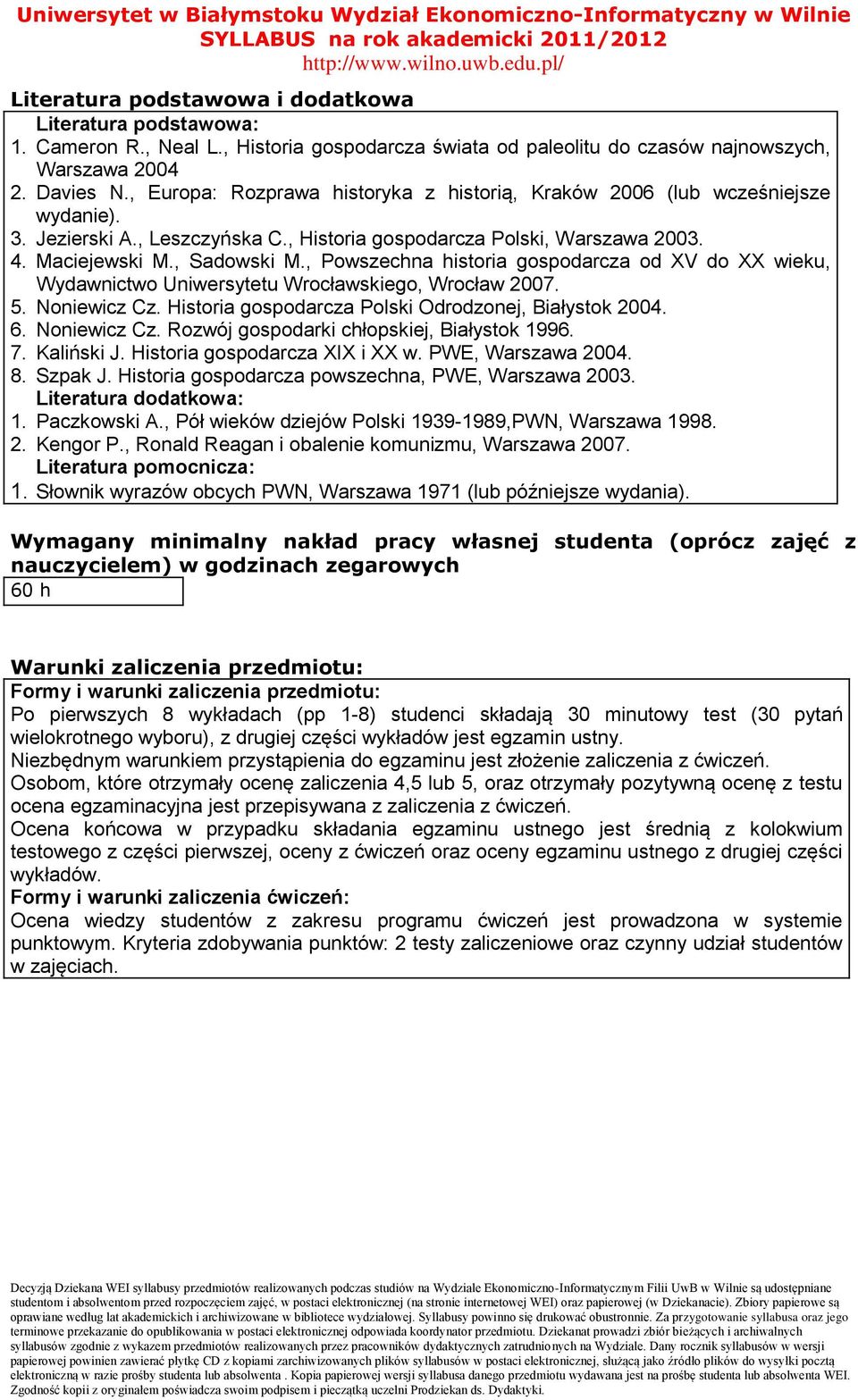 Uniwersytet w Białymstoku Wydział Ekonomiczno-Informatyczny w Wilnie
SYLLABUS na rok akademicki 2011/2012
http://www.wilno.uwb.edu.pl/

Literatura podstawowa i dodatkowa

Literatura podstawowa:
1. Cameron R., Neal L., Historia gospodarcza świata od paleolitu do czasów najnowszych, Warszawa 2004
2. Davies N., Europa: Rozprawa historyka z historią, Kraków 2006 (lub wcześniejsze wydanie).
3. Jezierski A., Leszczyńska C., Historia gospodarcza Polski, Warszawa 2003.
4. Maciejewski M., Sadowski M., Powszechna historia gospodarcza od XV do XX wieku, Wydawnictwo Uniwersytetu Wrocławskiego, Wrocław 2007.
5. Noniewicz Cz. Historia gospodarcza Polski Odrodzonej, Białystok 2004.
6. Noniewicz Cz. Rozwój gospodarki chłopskiej, Białystok 1996.
7. Kaliński J. Historia gospodarcza XIX i XX w. PWE, Warszawa 2004.
8. Szpak J. Historia gospodarcza powszechna, PWE, Warszawa 2003.
Literatura dodatkowa:
1. Paczkowski A., Pół wieków dziejów Polski 1939-1989,PWN, Warszawa 1998.
2. Kengor P., Ronald Reagan i obalenie komunizmu, Warszawa 2007.
Literatura pomocnicza:
1. Słownik wyrazów obcych PWN, Warszawa 1971 (lub późniejsze wydania).

Wymagany minimalny nakład pracy własnej studenta (oprócz zajęć z nauczycielem) w godzinach zegarowych
60 h

Warunki zaliczenia przedmiotu:
Formy i warunki zaliczenia przedmiotu:
Po pierwszych 8 wykładach (pp 1-8) studenci składają 30 minutowy test (30 pytań wielokrotnego wyboru), z drugiej części wykładów jest egzamin ustny.
Niezbędnym warunkiem przystąpienia do egzaminu jest złożenie zaliczenia z ćwiczeń.
Osobom, które otrzymały ocenę zaliczenia 4,5 lub 5, oraz otrzymały pozytywną ocenę z testu ocena egzaminacyjna jest przepisywana z zaliczenia z ćwiczeń.
Ocena końcowa w przypadku składania egzaminu ustnego jest średnią z kolokwium testowego z części pierwszej, oceny z ćwiczeń oraz oceny egzaminu ustnego z drugiej części wykładów.
Formy i warunki zaliczenia ćwiczeń:
Ocena wiedzy studentów z zakresu programu ćwiczeń jest prowadzona w systemie punktowym. Kryteria zdobywania punktów: 2 testy zaliczeniowe oraz czynny udział studentów w zajęciach.

Decyzją Dziekana WEI syllabusy przedmiotów realizowanych podczas studiów na Wydziale Ekonomiczno-Informatycznym Filii UwB w Wilnie są udostępniane studentom i absolwentom przed rozpoczęciem zajęć, w postaci elektronicznej (na stronie internetowej WEI) oraz papierowej (w Dziekanacie). Zbiory papierowe są oprawiane według lat akademickich i archiwizowane w bibliotece wydziałowej. Syllabusy powinno się drukować obustronnie. Za przygotowanie syllabusa oraz jego terminowe przekazanie do opublikowania w postaci elektronicznej odpowiada koordynator przedmiotu. Dziekanat prowadzi zbiór bieżących i archiwalnych syllabusów zgodnie z wykazem przedmiotów realizowanych przez pracowników dydaktycznych zatrudnionych na Wydziale. Dany rocznik syllabusów w wersji papierowej powinien zawierać płytkę CD z kopiami zarchiwizowanych plików syllabusów w postaci elektronicznej, służącą jako źródło plików do wysyłki pocztą elektroniczną w razie prośby studenta lub absolwenta . Kopia papierowej wersji syllabusa danego przedmiotu wydawana jest na prośbę studenta lub absolwenta WEI. Zgodność kopii z oryginałem poświadcza swoim podpisem i pieczątką uczelni Prodziekan ds. Dydaktyki.